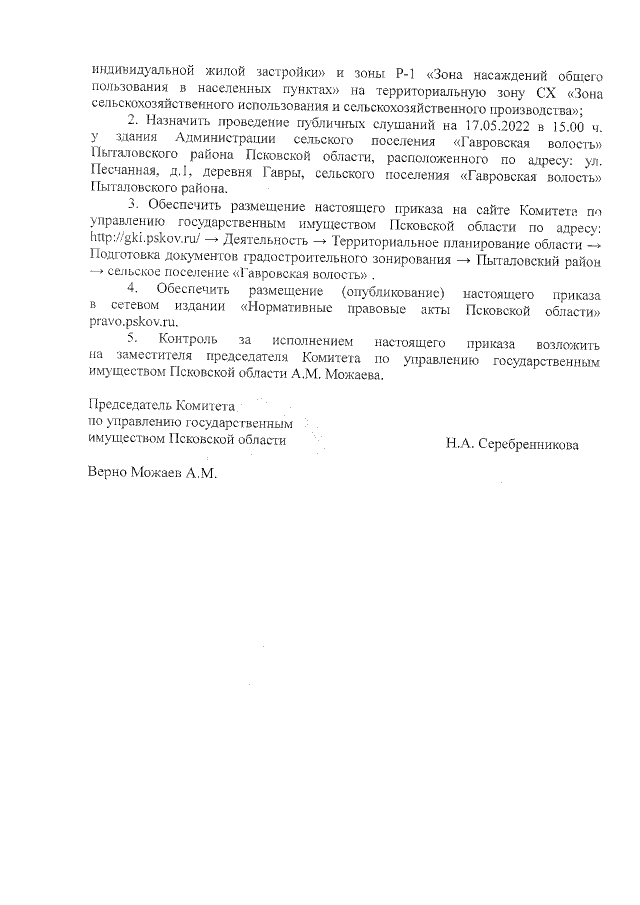 индивидуальной жилой застройки» и зоны Р-1 «Зона насаждений общего пользования в населенных пунктах» на территориальную зону СХ «Зона сельскохозяйственного использования и сельскохозяйственного производства»;

2. Назначить проведение публичных слушаний на 17.05.2022 в 15.00 ч. у здания Администрации сельского поселения «Гавровская волость» Пыталовского района Псковской области, расположенного по адресу: ул. Песчанная, д.1, деревня Гавры, сельского поселения «Гавровская волость» Пыталовского района.

3. Обеспечить размещение настоящего приказа на сайте Комитета по управлению государственным имуществом Псковской области по адресу: http://gki.pskov.ru/ → Деятельность → Территориальное планирование области → Подготовка документов градостроительного зонирования → Пыталовский район → сельское поселение «Гавровская волость» .

4. Обеспечить размещение (опубликование) настоящего приказа в сетевом издании «Нормативные правовые акты Псковской области» pravo.pskov.ru.

5. Контроль за исполнением настоящего приказа возложить на заместителя председателя Комитета по управлению государственным имуществом Псковской области А.М. Можаева.

Председатель Комитета
по управлению государственным
имуществом Псковской области

Н.А. Серебренникова

Верно Можаев А.М.